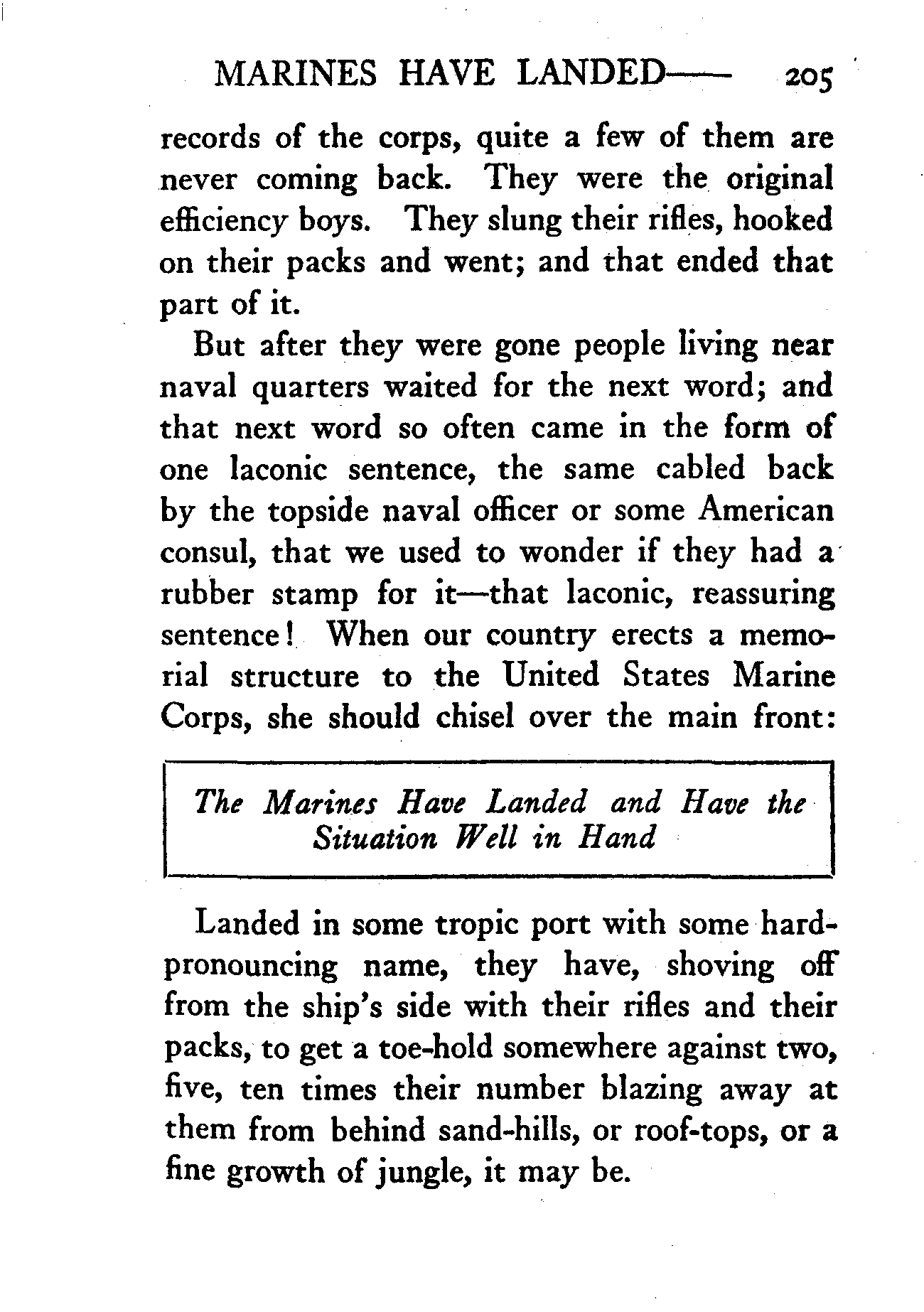 MARINES HAVE LANDED—— 205

records of the corps, quite a few of them are never coming back. They were the original efficiency boys. They slung their rifles, hooked on their packs and went; and that ended that part of it.

But after they were gone people living near naval quarters waited for the next word; and that next word so often came in the form of one laconic sentence, the same cabled back by the topside naval officer or some American consul, that we used to wonder if they had a rubber stamp for it—that laconic, reassuring sentence! When our country erects a memorial structure to the United States Marine Corps, she should chisel over the main front:

The Marines Have Landed and Have the Situation Well in Hand

Landed in some tropic port with some hard-pronouncing name, they have, shoving off from the ship's side with their rifles and their packs, to get a toe-hold somewhere against two, five, ten times their number blazing away at them from behind sand-hills, or roof-tops, or a fine growth of jungle, it may be.